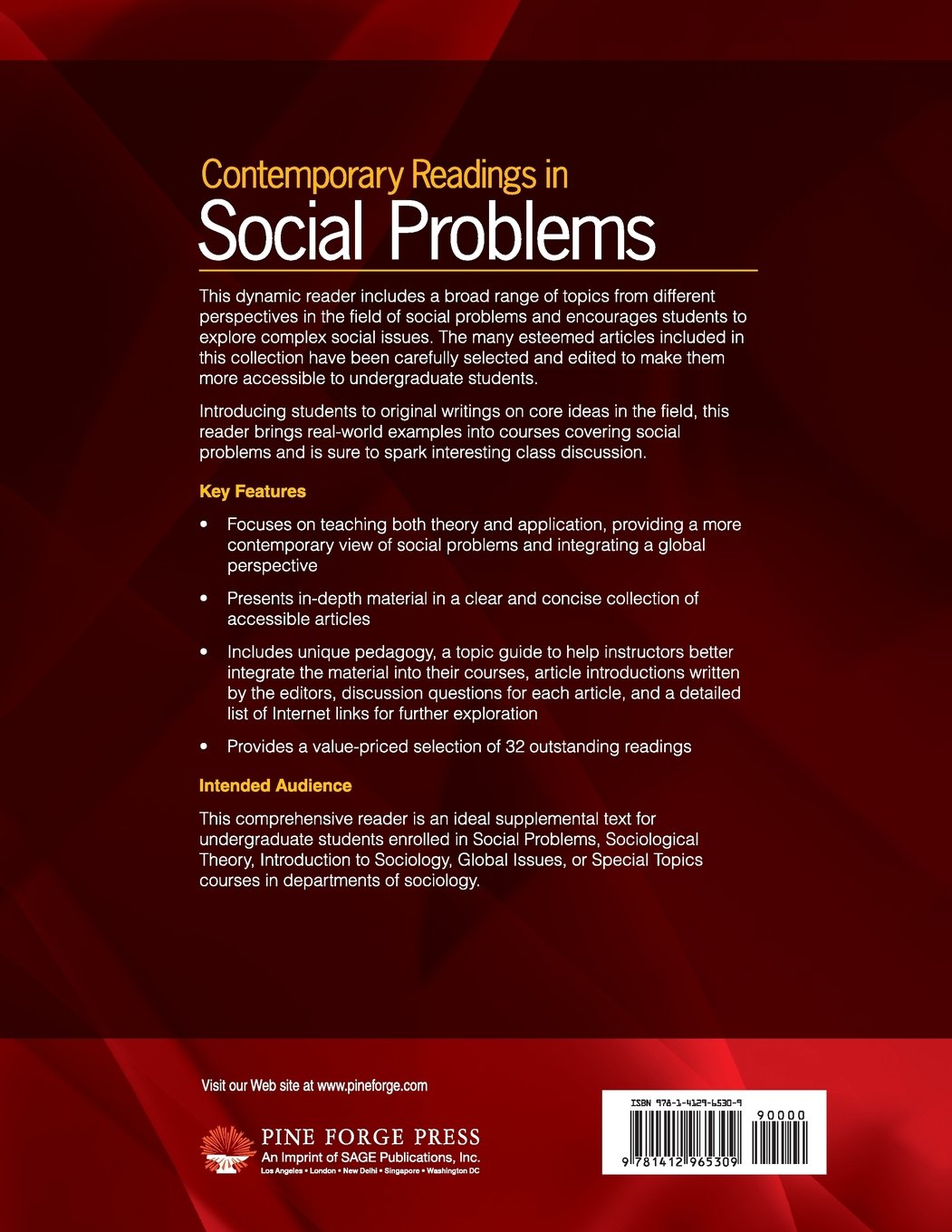 Contemporary Readings in
Social Problems

This dynamic reader includes a broad range of topics from different perspectives in the field of social problems and encourages students to explore complex social issues. The many esteemed articles included in this collection have been carefully selected and edited to make them more accessible to undergraduate students.

Introducing students to original writings on core ideas in the field, this reader brings real-world examples into courses covering social problems and is sure to spark interesting class discussion.

Key Features

• Focuses on teaching both theory and application, providing a more contemporary view of social problems and integrating a global perspective

• Presents in-depth material in a clear and concise collection of accessible articles

• Includes unique pedagogy, a topic guide to help instructors better integrate the material into their courses, article introductions written by the editors, discussion questions for each article, and a detailed list of Internet links for further exploration

• Provides a value-priced selection of 32 outstanding readings

Intended Audience

This comprehensive reader is an ideal supplemental text for undergraduate students enrolled in Social Problems, Sociological Theory, Introduction to Sociology, Global Issues, or Special Topics courses in departments of sociology.

Visit our Web site at www.pineforge.com

PINE FORGE PRESS
An Imprint of SAGE Publications, Inc.
Los Angeles • London • New Delhi • Singapore • Washington DC

ISBN 978-1-4129-6530-9
90000
9 781412 965309